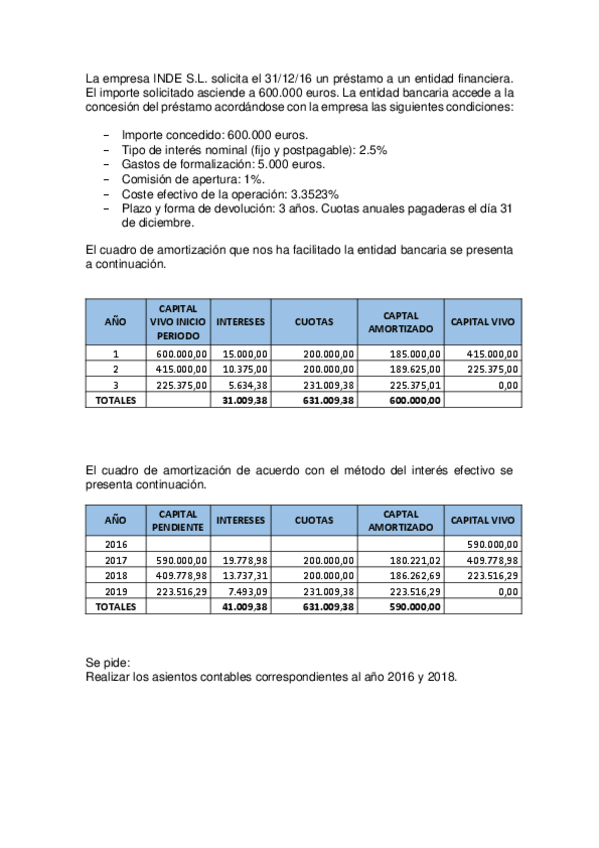 La empresa INDE S.L. solicita el 31/12/16 un préstamo a un entidad financiera. El importe solicitado asciende a 600.000 euros. La entidad bancaria accede a la concesión del préstamo acordándose con la empresa las siguientes condiciones:

– Importe concedido: 600.000 euros.
– Tipo de interés nominal (fijo y postpagable): 2.5%
– Gastos de formalización: 5.000 euros.
– Comisión de apertura: 1%.
– Coste efectivo de la operación: 3.3523%
– Plazo y forma de devolución: 3 años. Cuotas anuales pagaderas el día 31 de diciembre.

El cuadro de amortización que nos ha facilitado la entidad bancaria se presenta a continuación.

| AÑO | CAPITAL VIVO INICIO PERIODO | INTERESES | CUOTAS | CAPTAL AMORTIZADO | CAPITAL VIVO |
|---|---|---|---|---|---|
| 1 | 600.000,00 | 15.000,00 | 200.000,00 | 185.000,00 | 415.000,00 |
| 2 | 415.000,00 | 10.375,00 | 200.000,00 | 189.625,00 | 225.375,00 |
| 3 | 225.375,00 | 5.634,38 | 231.009,38 | 225.375,01 | 0,00 |
| TOTALES | | 31.009,38 | 631.009,38 | 600.000,00 | |

El cuadro de amortización de acuerdo con el método del interés efectivo se presenta continuación.

| AÑO | CAPITAL PENDIENTE | INTERESES | CUOTAS | CAPTAL AMORTIZADO | CAPITAL VIVO |
|---|---|---|---|---|---|
| 2016 | | | | | 590.000,00 |
| 2017 | 590.000,00 | 19.778,98 | 200.000,00 | 180.221,02 | 409.778,98 |
| 2018 | 409.778,98 | 13.737,31 | 200.000,00 | 186.262,69 | 223.516,29 |
| 2019 | 223.516,29 | 7.493,09 | 231.009,38 | 223.516,29 | 0,00 |
| TOTALES | | 41.009,38 | 631.009,38 | 590.000,00 | |

Se pide:
Realizar los asientos contables correspondientes al año 2016 y 2018.